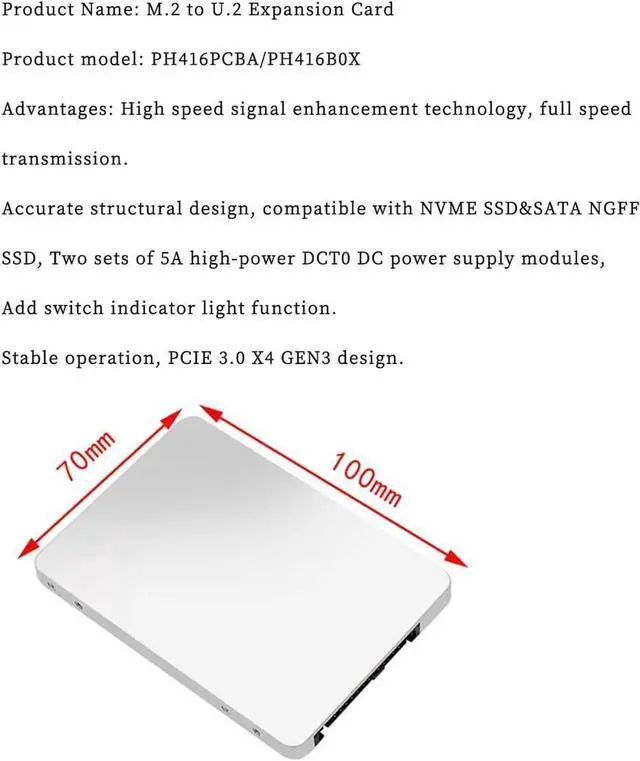 Product Name: M.2 to U.2 Expansion Card

Product model: PH416PCBA/PH416B0X

Advantages: High speed signal enhancement technology, full speed transmission.

Accurate structural design, compatible with NVME SSD&SATA NGFF SSD, Two sets of 5A high-power DCT0 DC power supply modules, Add switch indicator light function.

Stable operation, PCIE 3.0 X4 GEN3 design.

70mm

100mm